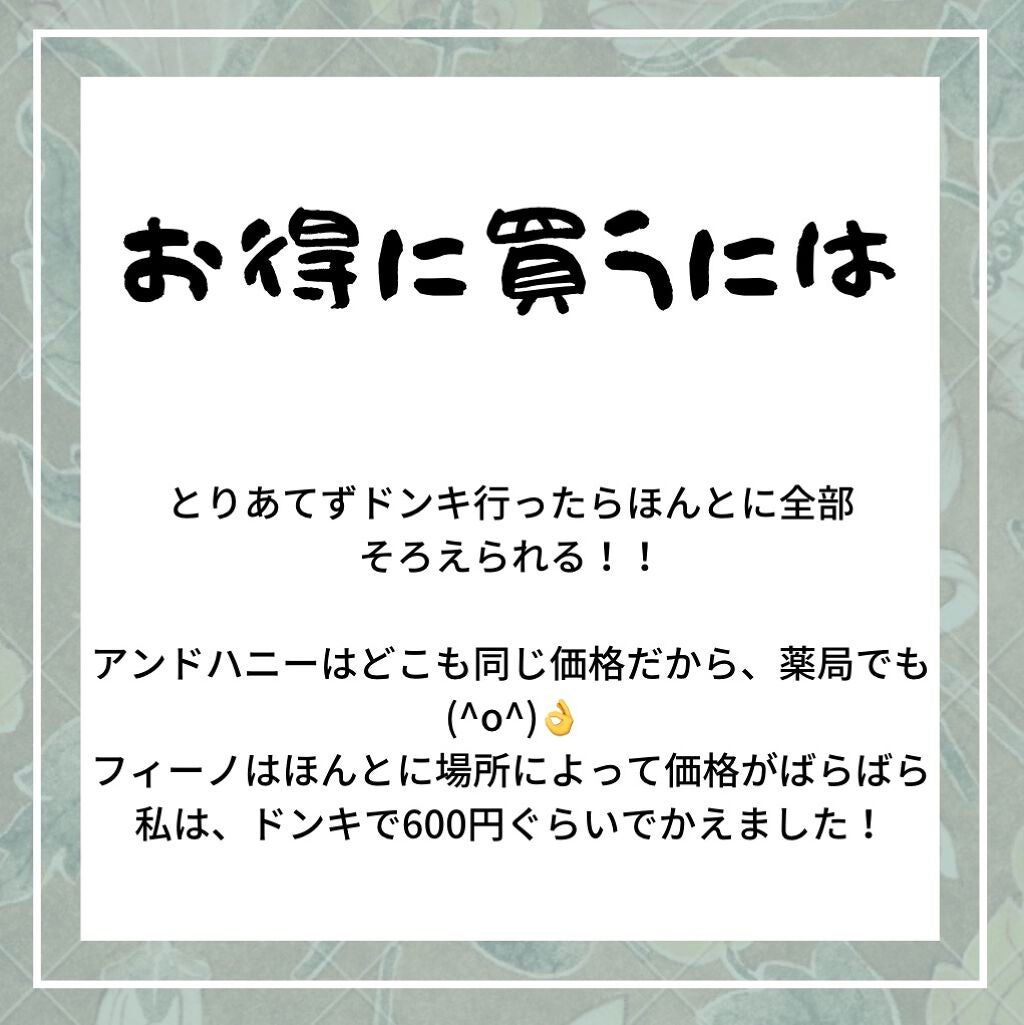 お得に買うには

とりあてずドンキ行ったらほんとに全部そろえられる！！

アンドハニーはどこも同じ価格だから、薬局でも(^o^)👌
フィーノはほんとに場所によって価格がばらばら
私は、ドンキで600円ぐらいでかえました！